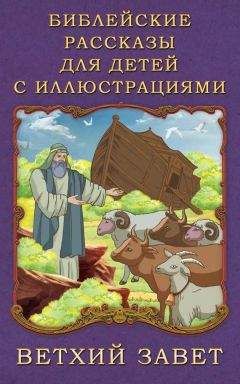 БИБЛЕЙСКИЕ РАССКАЗЫ ДЛЯ ДЕТЕЙ С ИЛЛЮСТРАЦИЯМИ

ВЕТХИЙ ЗАВЕТ